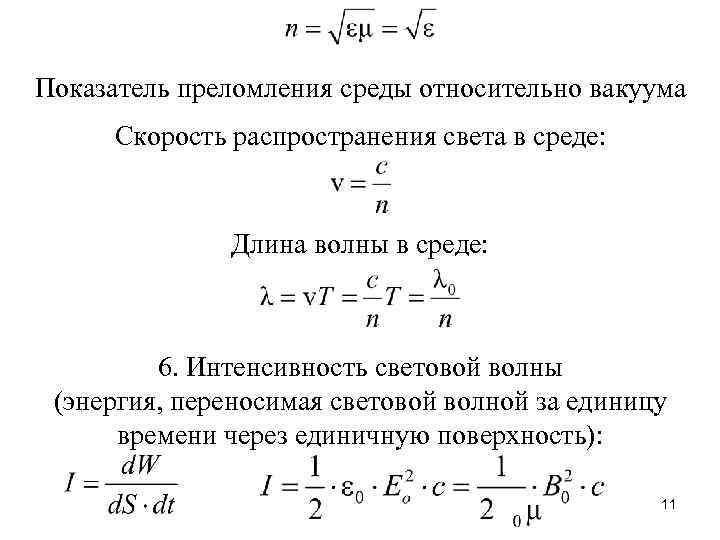 $n = \sqrt{\varepsilon\mu} = \sqrt{\varepsilon}$

Показатель преломления среды относительно вакуума

Скорость распространения света в среде:

$v = \frac{c}{n}$

Длина волны в среде:

$\lambda = vT = \frac{c}{n}T = \frac{\lambda_0}{n}$

6. Интенсивность световой волны (энергия, переносимая световой волной за единицу времени через единичную поверхность):

$I = \frac{dW}{dS \cdot dt}$ $I = \frac{1}{2} \cdot \varepsilon_0 \cdot E_o^2 \cdot c = \frac{1}{2\ {}_0\mu} \cdot B_0^2 \cdot c$

11